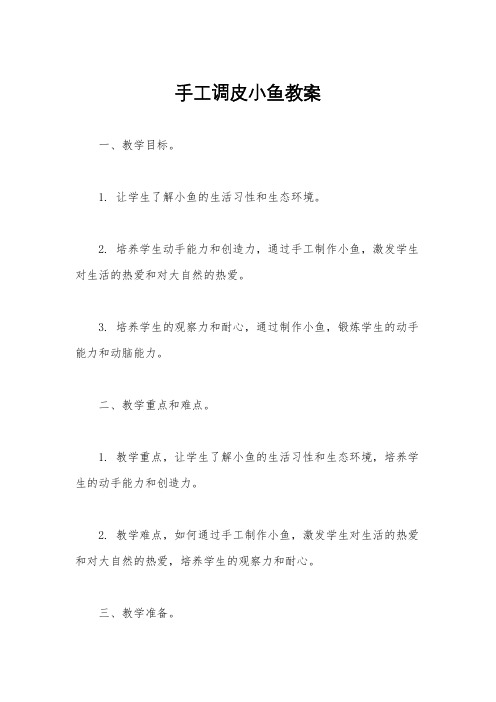 手工调皮小鱼教案

一、教学目标。

1. 让学生了解小鱼的生活习性和生态环境。

2. 培养学生动手能力和创造力，通过手工制作小鱼，激发学生对生活的热爱和对大自然的热爱。

3. 培养学生的观察力和耐心，通过制作小鱼，锻炼学生的动手能力和动脑能力。

二、教学重点和难点。

1. 教学重点，让学生了解小鱼的生活习性和生态环境，培养学生的动手能力和创造力。

2. 教学难点，如何通过手工制作小鱼，激发学生对生活的热爱和对大自然的热爱，培养学生的观察力和耐心。

三、教学准备。